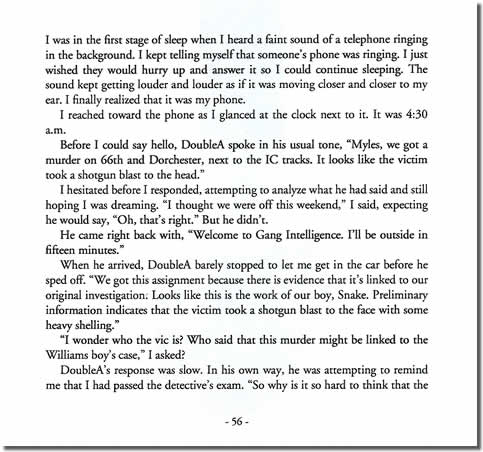 I was in the first stage of sleep when I heard a faint sound of a telephone ringing in the background. I kept telling myself that someone's phone was ringing. I just wished they would hurry up and answer it so I could continue sleeping. The sound kept getting louder and louder as if it was moving closer and closer to my ear. I finally realized that it was my phone.

I reached toward the phone as I glanced at the clock next to it. It was 4:30 a.m.

Before I could say hello, DoubleA spoke in his usual tone, "Myles, we got a murder on 66th and Dorchester, next to the IC tracks. It looks like the victim took a shotgun blast to the head."

I hesitated before I responded, attempting to analyze what he had said and still hoping I was dreaming. "I thought we were off this weekend," I said, expecting he would say, "Oh, that's right." But he didn't.

He came right back with, "Welcome to Gang Intelligence. I'll be outside in fifteen minutes."

When he arrived, DoubleA barely stopped to let me get in the car before he sped off. "We got this assignment because there is evidence that it's linked to our original investigation. Looks like this is the work of our boy, Snake. Preliminary information indicates that the victim took a shotgun blast to the face with some heavy shelling."

"I wonder who the vic is? Who said that this murder might be linked to the Williams boy's case," I asked?

DoubleA's response was slow. In his own way, he was attempting to remind me that I had passed the detective's exam. "So why is it so hard to think that the

- 56 -